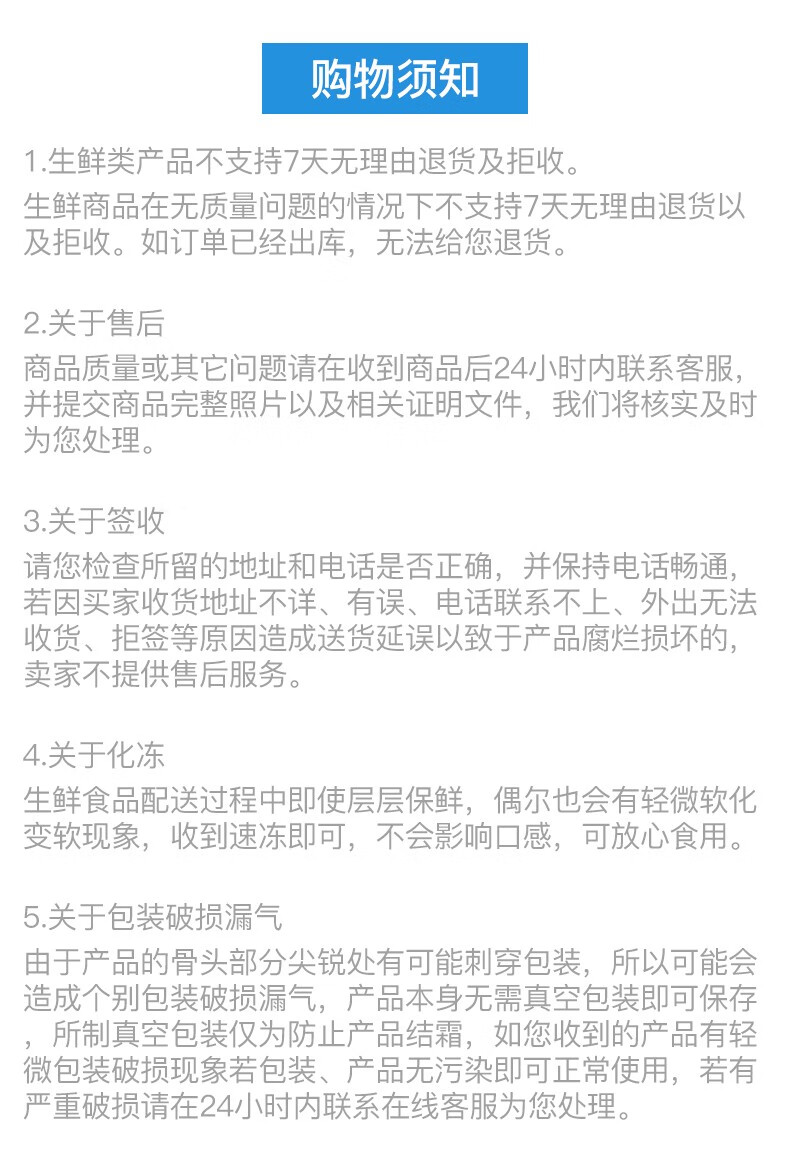 购物须知

1.生鲜类产品不支持7天无理由退货及拒收。

生鲜商品在无质量问题的情况下不支持7天无理由退货以及拒收。如订单已经出库，无法给您退货。

2.关于售后

商品质量或其它问题请在收到商品后24小时内联系客服，并提交商品完整照片以及相关证明文件，我们将核实及时为您处理。

3.关于签收

请您检查所留的地址和电话是否正确，并保持电话畅通，若因买家收货地址不详、有误、电话联系不上、外出无法收货、拒签等原因造成送货延误以致于产品腐烂损坏的，卖家不提供售后服务。

4.关于化冻

生鲜食品配送过程中即使层层保鲜，偶尔也会有轻微软化变软现象，收到速冻即可，不会影响口感，可放心食用。

5.关于包装破损漏气

由于产品的骨头部分尖锐处有可能刺穿包装，所以可能会造成个别包装破损漏气，产品本身无需真空包装即可保存，所制真空包装仅为防止产品结霜，如您收到的产品有轻微包装破损现象若包装、产品无污染即可正常使用，若有严重破损请在24小时内联系在线客服为您处理。